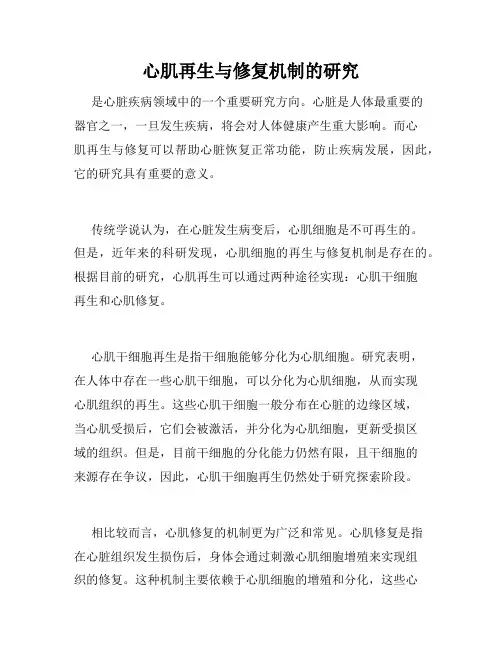 心肌再生与修复机制的研究

是心脏疾病领域中的一个重要研究方向。心脏是人体最重要的器官之一，一旦发生疾病，将会对人体健康产生重大影响。而心肌再生与修复可以帮助心脏恢复正常功能，防止疾病发展，因此，它的研究具有重要的意义。

传统学说认为，在心脏发生病变后，心肌细胞是不可再生的。但是，近年来的科研发现，心肌细胞的再生与修复机制是存在的。根据目前的研究，心肌再生可以通过两种途径实现：心肌干细胞再生和心肌修复。

心肌干细胞再生是指干细胞能够分化为心肌细胞。研究表明，在人体中存在一些心肌干细胞，可以分化为心肌细胞，从而实现心肌组织的再生。这些心肌干细胞一般分布在心脏的边缘区域，当心肌受损后，它们会被激活，并分化为心肌细胞，更新受损区域的组织。但是，目前干细胞的分化能力仍然有限，且干细胞的来源存在争议，因此，心肌干细胞再生仍然处于研究探索阶段。

相比较而言，心肌修复的机制更为广泛和常见。心肌修复是指在心脏组织发生损伤后，身体会通过刺激心肌细胞增殖来实现组织的修复。这种机制主要依赖于心肌细胞的增殖和分化，这些心